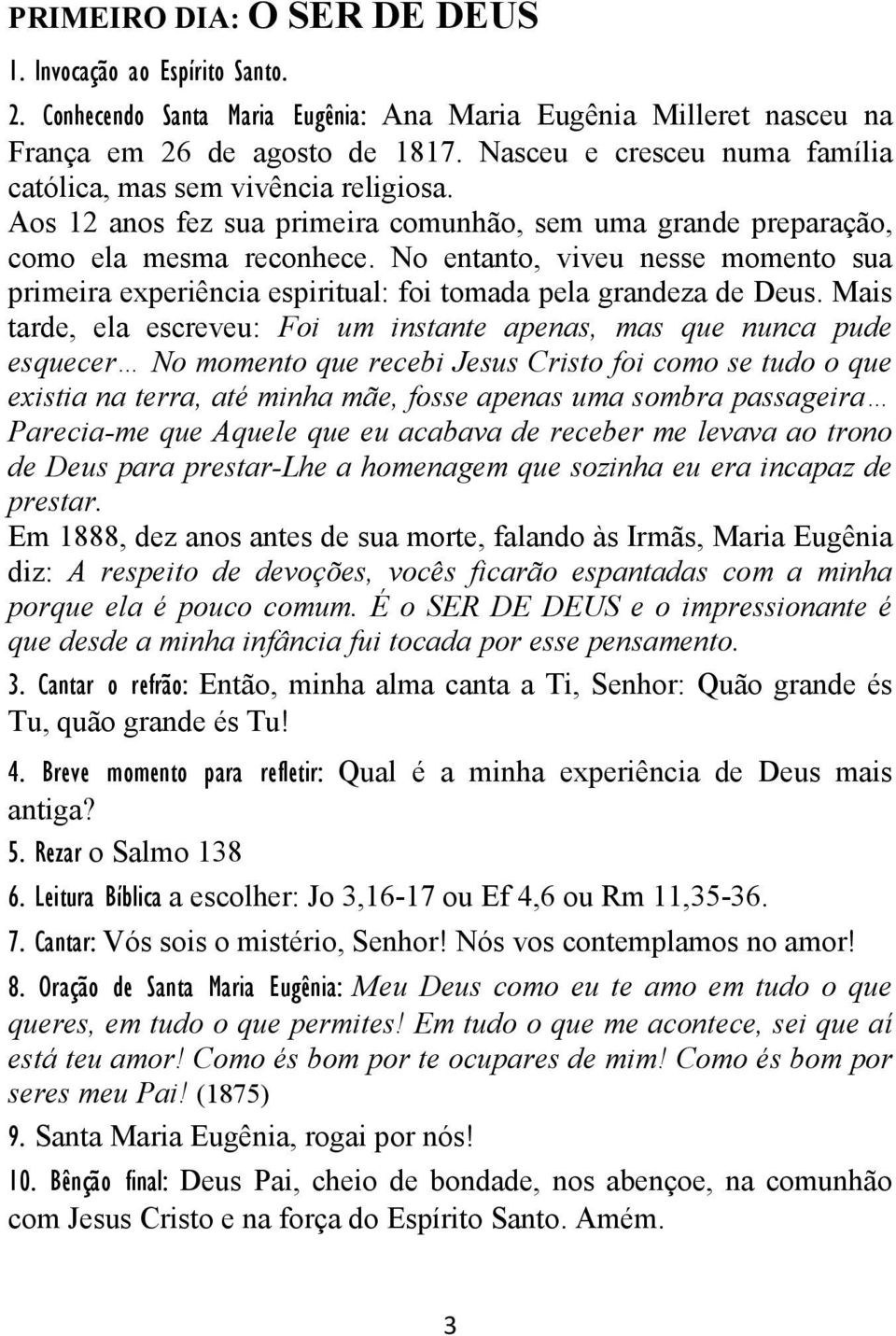 PRIMEIRO DIA: O SER DE DEUS

1. Invocação ao Espírito Santo.

2. Conhecendo Santa Maria Eugênia: Ana Maria Eugênia Milleret nasceu na França em 26 de agosto de 1817. Nasceu e cresceu numa família católica, mas sem vivência religiosa.
Aos 12 anos fez sua primeira comunhão, sem uma grande preparação, como ela mesma reconhece. No entanto, viveu nesse momento sua primeira experiência espiritual: foi tomada pela grandeza de Deus. Mais tarde, ela escreveu: Foi um instante apenas, mas que nunca pude esquecer… No momento que recebi Jesus Cristo foi como se tudo o que existia na terra, até minha mãe, fosse apenas uma sombra passageira… Parecia-me que Aquele que eu acabava de receber me levava ao trono de Deus para prestar-Lhe a homenagem que sozinha eu era incapaz de prestar.
Em 1888, dez anos antes de sua morte, falando às Irmãs, Maria Eugênia diz: A respeito de devoções, vocês ficarão espantadas com a minha porque ela é pouco comum. É o SER DE DEUS e o impressionante é que desde a minha infância fui tocada por esse pensamento.

3. Cantar o refrão: Então, minha alma canta a Ti, Senhor: Quão grande és Tu, quão grande és Tu!

4. Breve momento para refletir: Qual é a minha experiência de Deus mais antiga?

5. Rezar o Salmo 138

6. Leitura Bíblica a escolher: Jo 3,16-17 ou Ef 4,6 ou Rm 11,35-36.

7. Cantar: Vós sois o mistério, Senhor! Nós vos contemplamos no amor!

8. Oração de Santa Maria Eugênia: Meu Deus como eu te amo em tudo o que queres, em tudo o que permites! Em tudo o que me acontece, sei que aí está teu amor! Como és bom por te ocupares de mim! Como és bom por seres meu Pai! (1875)

9. Santa Maria Eugênia, rogai por nós!

10. Bênção final: Deus Pai, cheio de bondade, nos abençoe, na comunhão com Jesus Cristo e na força do Espírito Santo. Amém.

3